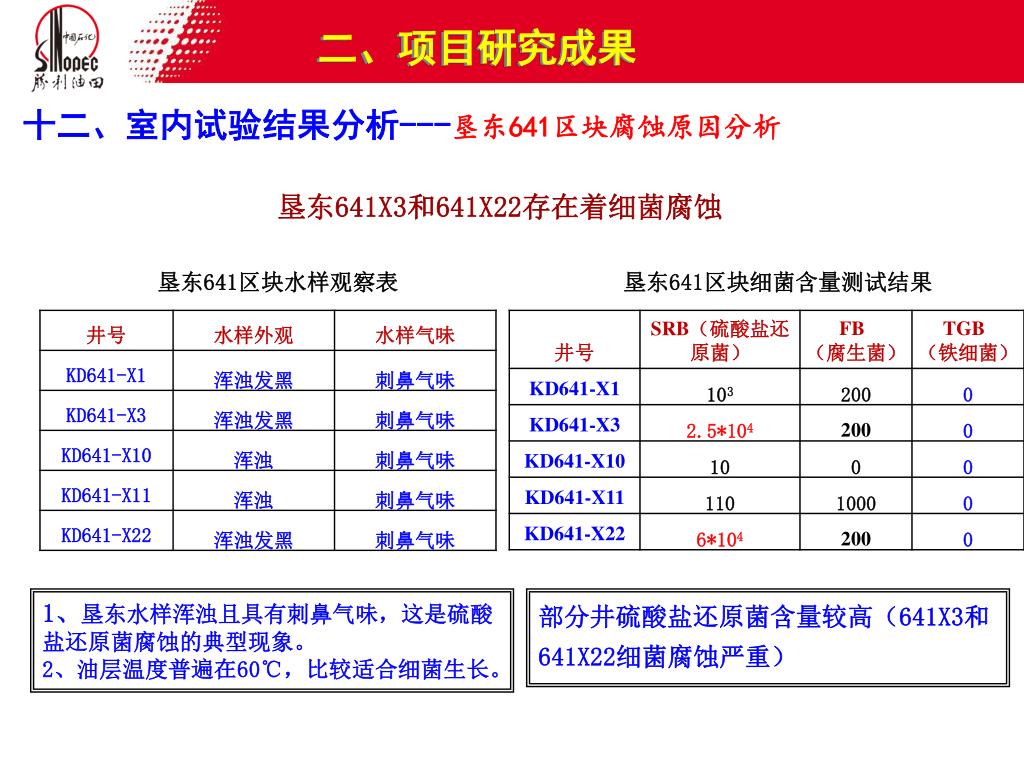 中国石化
SINOPEC
胜利油田

二、项目研究成果

十二、室内试验结果分析---垦东641区块腐蚀原因分析

垦东641X3和641X22存在着细菌腐蚀

垦东641区块水样观察表

| 井号 | 水样外观 | 水样气味 |
|---|---|---|
| KD641-X1 | 浑浊发黑 | 刺鼻气味 |
| KD641-X3 | 浑浊发黑 | 刺鼻气味 |
| KD641-X10 | 浑浊 | 刺鼻气味 |
| KD641-X11 | 浑浊 | 刺鼻气味 |
| KD641-X22 | 浑浊发黑 | 刺鼻气味 |

垦东641区块细菌含量测试结果

| 井号 | SRB（硫酸盐还原菌） | FB（腐生菌） | TGB（铁细菌） |
|---|---|---|---|
| KD641-X1 | $10^3$ | 200 | 0 |
| KD641-X3 | $2.5*10^4$ | 200 | 0 |
| KD641-X10 | 10 | 0 | 0 |
| KD641-X11 | 110 | 1000 | 0 |
| KD641-X22 | $6*10^4$ | 200 | 0 |

1、垦东水样浑浊且具有刺鼻气味，这是硫酸盐还原菌腐蚀的典型现象。
2、油层温度普遍在60℃，比较适合细菌生长。

部分井硫酸盐还原菌含量较高（641X3和641X22细菌腐蚀严重）